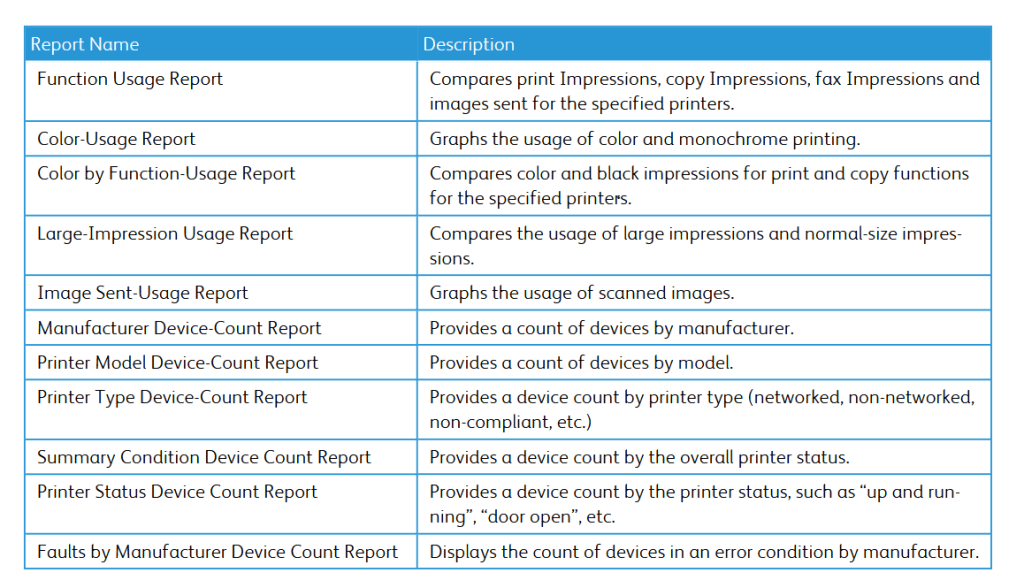 | Report Name | Description |
|---|---|
| Function Usage Report | Compares print Impressions, copy Impressions, fax Impressions and images sent for the specified printers. |
| Color-Usage Report | Graphs the usage of color and monochrome printing. |
| Color by Function-Usage Report | Compares color and black impressions for print and copy functions for the specified printers. |
| Large-Impression Usage Report | Compares the usage of large impressions and normal-size impressions. |
| Image Sent-Usage Report | Graphs the usage of scanned images. |
| Manufacturer Device-Count Report | Provides a count of devices by manufacturer. |
| Printer Model Device-Count Report | Provides a count of devices by model. |
| Printer Type Device-Count Report | Provides a device count by printer type (networked, non-networked, non-compliant, etc.) |
| Summary Condition Device Count Report | Provides a device count by the overall printer status. |
| Printer Status Device Count Report | Provides a device count by the printer status, such as “up and running”, “door open”, etc. |
| Faults by Manufacturer Device Count Report | Displays the count of devices in an error condition by manufacturer. |